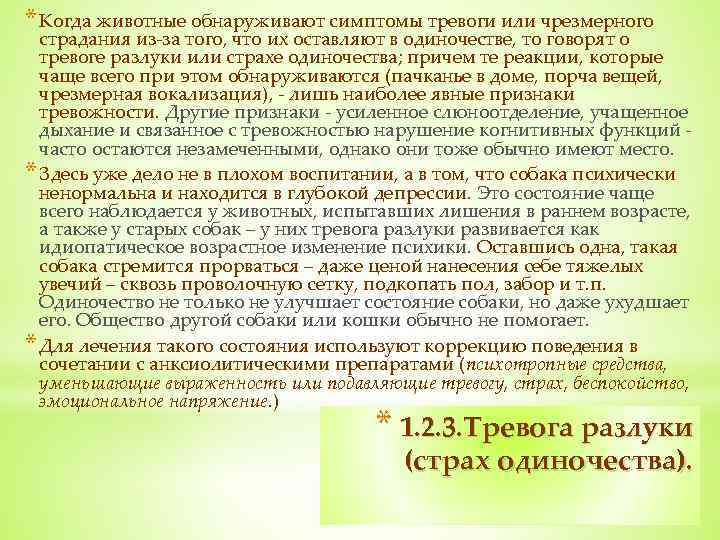 * Когда животные обнаруживают симптомы тревоги или чрезмерного страдания из-за того, что их оставляют в одиночестве, то говорят о тревоге разлуки или страхе одиночества; причем те реакции, которые чаще всего при этом обнаруживаются (пачканье в доме, порча вещей, чрезмерная вокализация), - лишь наиболее явные признаки тревожности. Другие признаки - усиленное слюноотделение, учащенное дыхание и связанное с тревожностью нарушение когнитивных функций - часто остаются незамеченными, однако они тоже обычно имеют место.

* Здесь уже дело не в плохом воспитании, а в том, что собака психически ненормальна и находится в глубокой депрессии. Это состояние чаще всего наблюдается у животных, испытавших лишения в раннем возрасте, а также у старых собак – у них тревога разлуки развивается как идиопатическое возрастное изменение психики. Оставшись одна, такая собака стремится прорваться – даже ценой нанесения себе тяжелых увечий – сквозь проволочную сетку, подкопать пол, забор и т.п. Одиночество не только не улучшает состояние собаки, но даже ухудшает его. Общество другой собаки или кошки обычно не помогает.

* Для лечения такого состояния используют коррекцию поведения в сочетании с анксиолитическими препаратами (психотропные средства, уменьшающие выраженность или подавляющие тревогу, страх, беспокойство, эмоциональное напряжение.)

* 1.2.3.Тревога разлуки (страх одиночества).